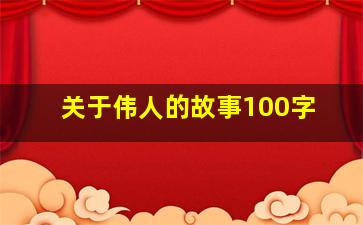 关于伟人的故事100字